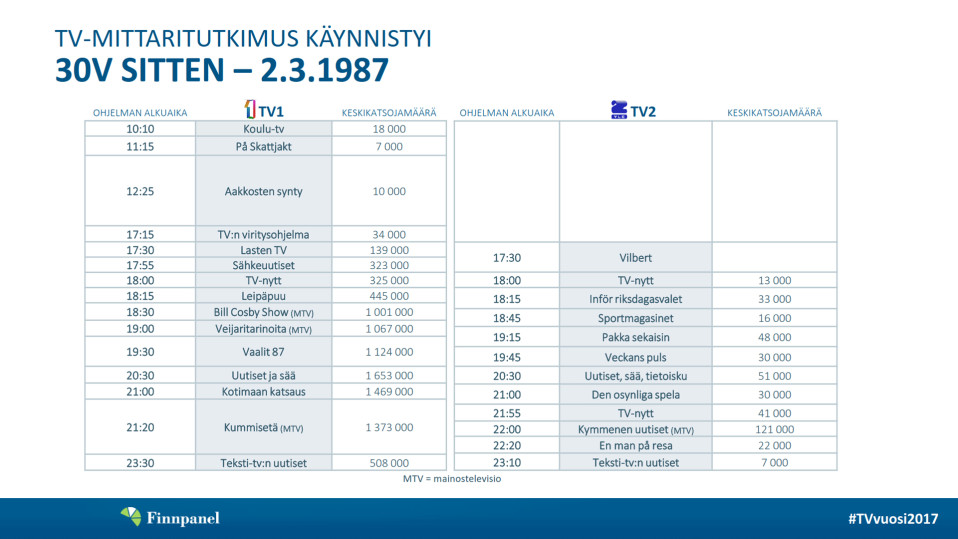 TV-MITTARITUTKIMUS KÄYNNISTYI
30V SITTEN – 2.3.1987

| OHJELMAN ALKUAIKA | TV1 | KESKIKATSOJAMÄÄRÄ |
|---|---|---|
| 10:10 | Koulu-tv | 18 000 |
| 11:15 | På Skattjakt | 7 000 |
| 12:25 | Aakkosten synty | 10 000 |
| 17:15 | TV:n viritysohjelma | 34 000 |
| 17:30 | Lasten TV | 139 000 |
| 17:55 | Sähkeuutiset | 323 000 |
| 18:00 | TV-nytt | 325 000 |
| 18:15 | Leipäpuu | 445 000 |
| 18:30 | Bill Cosby Show (MTV) | 1 001 000 |
| 19:00 | Veijaritarinoita (MTV) | 1 067 000 |
| 19:30 | Vaalit 87 | 1 124 000 |
| 20:30 | Uutiset ja sää | 1 653 000 |
| 21:00 | Kotimaan katsaus | 1 469 000 |
| 21:20 | Kummisetä (MTV) | 1 373 000 |
| 23:30 | Teksti-tv:n uutiset | 508 000 |

| OHJELMAN ALKUAIKA | TV2 | KESKIKATSOJAMÄÄRÄ |
|---|---|---|
| | | |
| 17:30 | Vilbert | |
| 18:00 | TV-nytt | 13 000 |
| 18:15 | Inför riksdagsvalet | 33 000 |
| 18:45 | Sportmagasinet | 16 000 |
| 19:15 | Pakka sekaisin | 48 000 |
| 19:45 | Veckans puls | 30 000 |
| 20:30 | Uutiset, sää, tietoisku | 51 000 |
| 21:00 | Den osynliga spela | 30 000 |
| 21:55 | TV-nytt | 41 000 |
| 22:00 | Kymmenen uutiset (MTV) | 121 000 |
| 22:20 | En man på resa | 22 000 |
| 23:10 | Teksti-tv:n uutiset | 7 000 |

MTV = mainostelevisio

Finnpanel
#TVvuosi2017